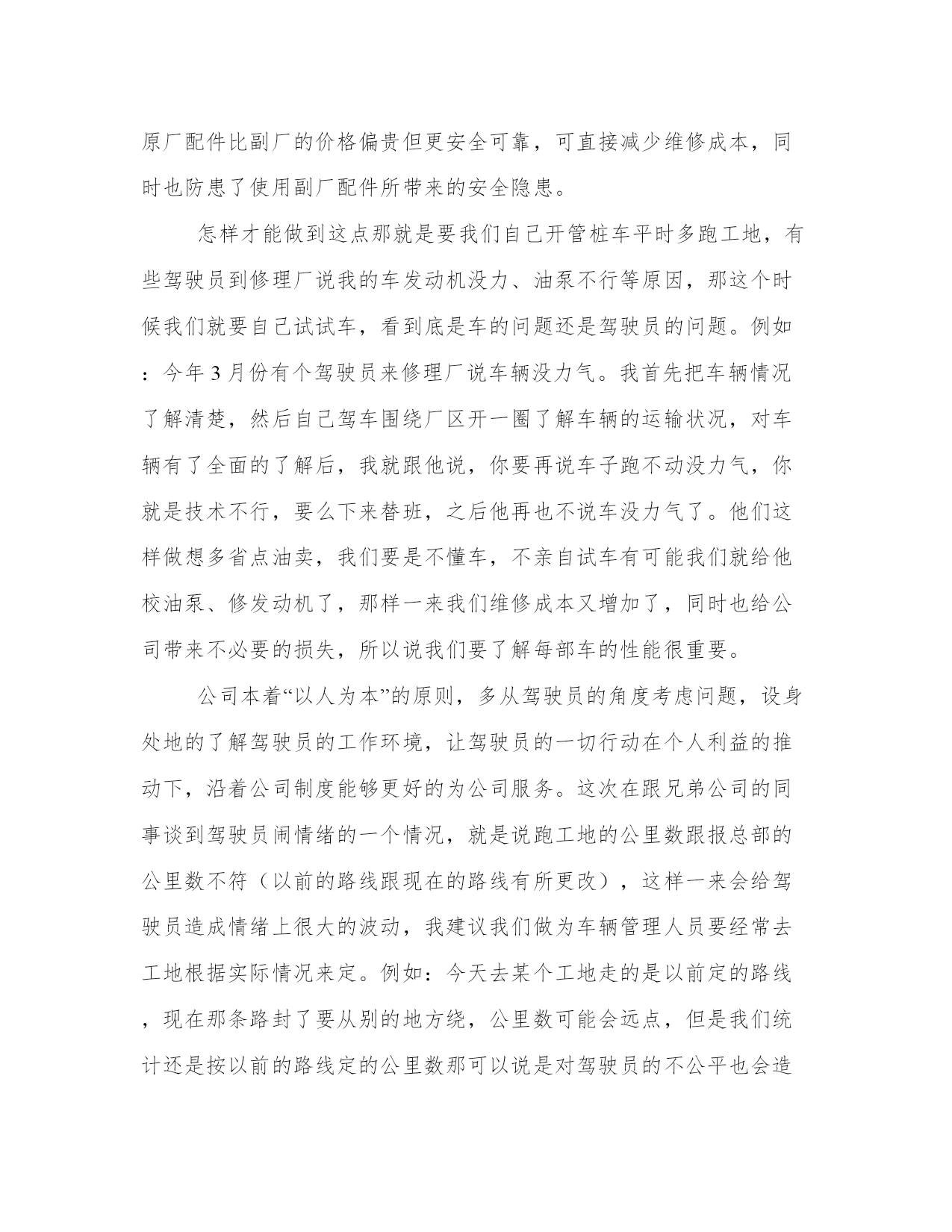 原厂配件比副厂的价格偏贵但更安全可靠，可直接减少维修成本，同时也防患了使用副厂配件所带来的安全隐患。

怎样才能做到这点那就是要我们自己开管桩车平时多跑工地，有些驾驶员到修理厂说我的车发动机没力、油泵不行等原因，那这个时候我们就要自己试试车，看到底是车的问题还是驾驶员的问题。例如：今年3月份有个驾驶员来修理厂说车辆没力气。我首先把车辆情况了解清楚，然后自己驾车围绕厂区开一圈了解车辆的运输状况，对车辆有了全面的了解后，我就跟他说，你要再说车子跑不动没力气，你就是技术不行，要么下来替班，之后他再也不说车没力气了。他们这样做想多省点油卖，我们要是不懂车，不亲自试车有可能我们就给他校油泵、修发动机了，那样一来我们维修成本又增加了，同时也给公司带来不必要的损失，所以说我们要了解每部车的性能很重要。

公司本着“以人为本”的原则，多从驾驶员的角度考虑问题，设身处地的了解驾驶员的工作环境，让驾驶员的一切行动在个人利益的推动下，沿着公司制度能够更好的为公司服务。这次在跟兄弟公司的同事谈到驾驶员闹情绪的一个情况，就是说跑工地的公里数跟报总部的公里数不符（以前的路线跟现在的路线有所更改），这样一来会给驾驶员造成情绪上很大的波动，我建议我们做为车辆管理人员要经常去工地根据实际情况来定。例如：今天去某个工地走的是以前定的路线，现在那条路封了要从别的地方绕，公里数可能会远点，但是我们统计还是按以前的路线定的公里数那可以说是对驾驶员的不公平也会造